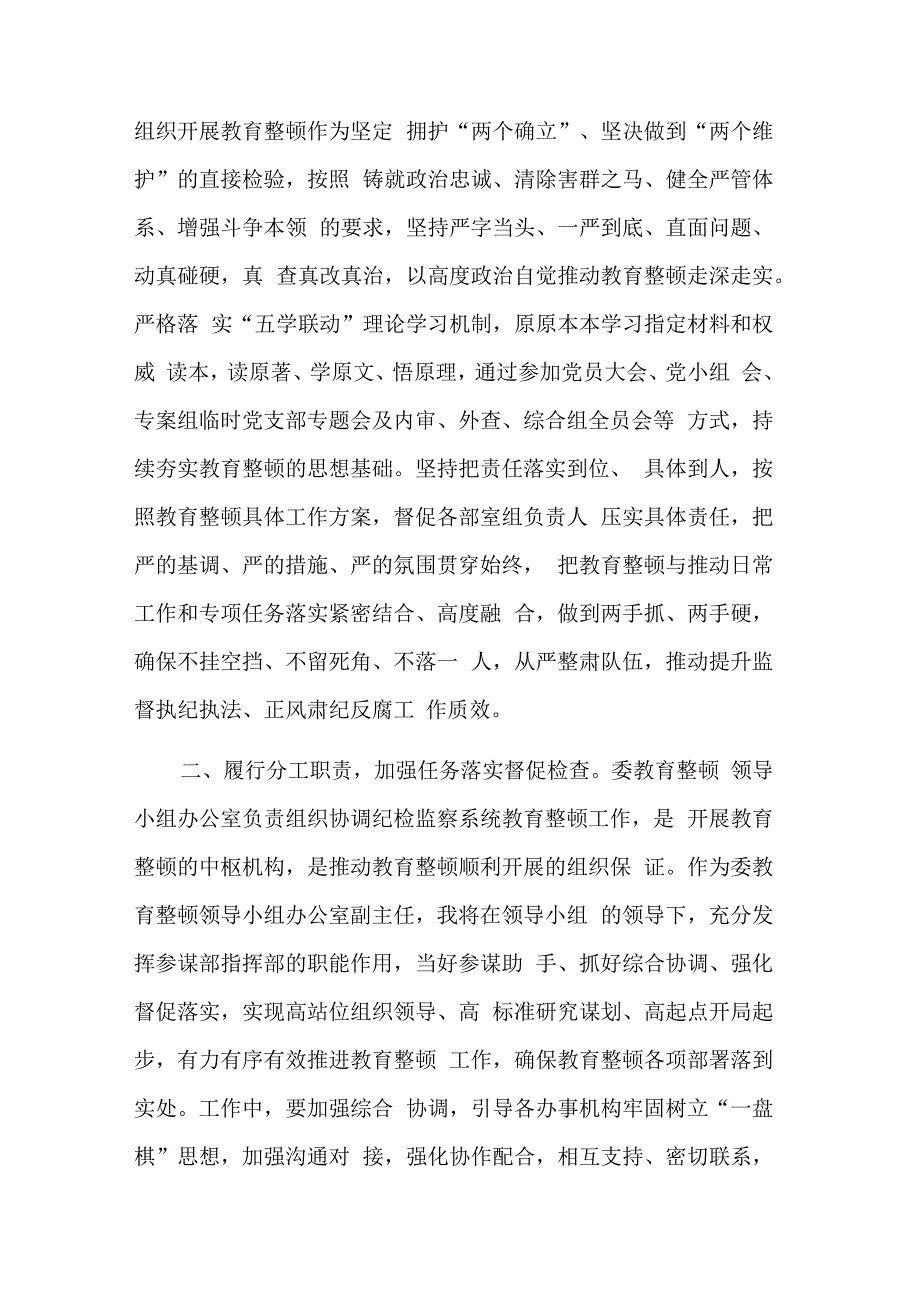 组织开展教育整顿作为坚定 拥护“两个确立”、坚决做到“两个维护”的直接检验，按照 铸就政治忠诚、清除害群之马、健全严管体系、增强斗争本领 的要求，坚持严字当头、一严到底、直面问题、动真碰硬，真 查真改真治，以高度政治自觉推动教育整顿走深走实。严格落 实“五学联动”理论学习机制，原原本本学习指定材料和权威 读本，读原著、学原文、悟原理，通过参加党员大会、党小组 会、专案组临时党支部专题会及内审、外查、综合组全员会等 方式，持续夯实教育整顿的思想基础。坚持把责任落实到位、 具体到人，按照教育整顿具体工作方案，督促各部室组负责人 压实具体责任，把严的基调、严的措施、严的氛围贯穿始终， 把教育整顿与推动日常工作和专项任务落实紧密结合、高度融 合，做到两手抓、两手硬，确保不挂空挡、不留死角、不落一 人，从严整肃队伍，推动提升监督执纪执法、正风肃纪反腐工 作质效。

二、履行分工职责，加强任务落实督促检查。委教育整顿 领导小组办公室负责组织协调纪检监察系统教育整顿工作，是 开展教育整顿的中枢机构，是推动教育整顿顺利开展的组织保 证。作为委教育整顿领导小组办公室副主任，我将在领导小组 的领导下，充分发挥参谋部指挥部的职能作用，当好参谋助 手、抓好综合协调、强化督促落实，实现高站位组织领导、高 标准研究谋划、高起点开局起步，有力有序有效推进教育整顿 工作，确保教育整顿各项部署落到实处。工作中，要加强综合 协调，引导各办事机构牢固树立“一盘棋”思想，加强沟通对 接，强化协作配合，相互支持、密切联系，